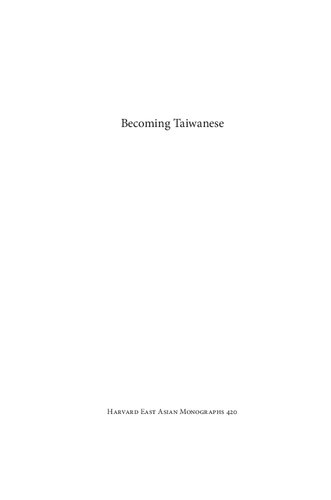 Becoming Taiwanese

Harvard East Asian Monographs 420